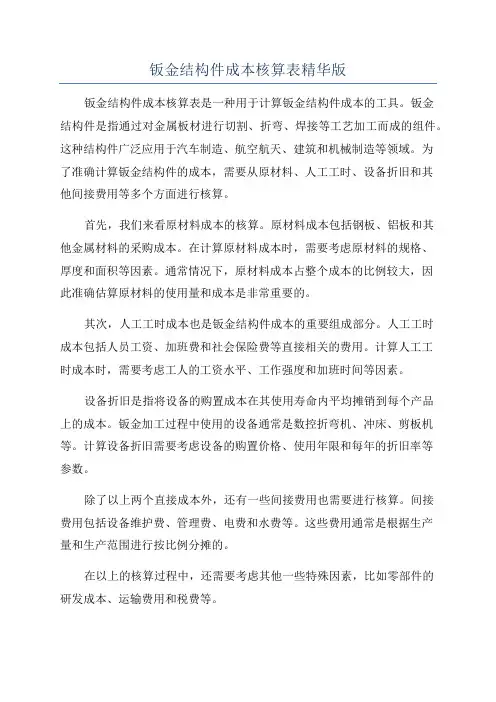 钣金结构件成本核算表精华版

钣金结构件成本核算表是一种用于计算钣金结构件成本的工具。钣金结构件是指通过对金属板材进行切割、折弯、焊接等工艺加工而成的组件。这种结构件广泛应用于汽车制造、航空航天、建筑和机械制造等领域。为了准确计算钣金结构件的成本，需要从原材料、人工工时、设备折旧和其他间接费用等多个方面进行核算。

首先，我们来看原材料成本的核算。原材料成本包括钢板、铝板和其他金属材料的采购成本。在计算原材料成本时，需要考虑原材料的规格、厚度和面积等因素。通常情况下，原材料成本占整个成本的比例较大，因此准确估算原材料的使用量和成本是非常重要的。

其次，人工工时成本也是钣金结构件成本的重要组成部分。人工工时成本包括人员工资、加班费和社会保险费等直接相关的费用。计算人工工时成本时，需要考虑工人的工资水平、工作强度和加班时间等因素。

设备折旧是指将设备的购置成本在其使用寿命内平均摊销到每个产品上的成本。钣金加工过程中使用的设备通常是数控折弯机、冲床、剪板机等。计算设备折旧需要考虑设备的购置价格、使用年限和每年的折旧率等参数。

除了以上两个直接成本外，还有一些间接费用也需要进行核算。间接费用包括设备维护费、管理费、电费和水费等。这些费用通常是根据生产量和生产范围进行按比例分摊的。

在以上的核算过程中，还需要考虑其他一些特殊因素，比如零部件的研发成本、运输费用和税费等。